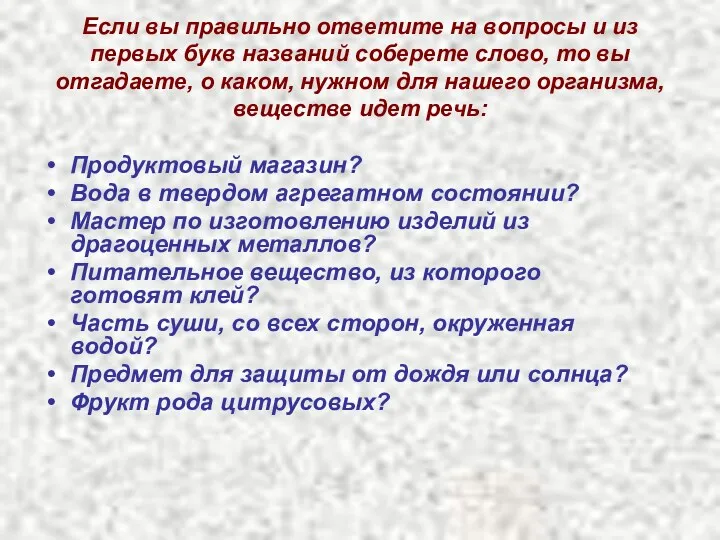 Если вы правильно ответите на вопросы и из первых букв названий соберете слово, то вы отгадаете, о каком, нужном для нашего организма, веществе идет речь:

• Продуктовый магазин?
• Вода в твердом агрегатном состоянии?
• Мастер по изготовлению изделий из драгоценных металлов?
• Питательное вещество, из которого готовят клей?
• Часть суши, со всех сторон, окруженная водой?
• Предмет для защиты от дождя или солнца?
• Фрукт рода цитрусовых?